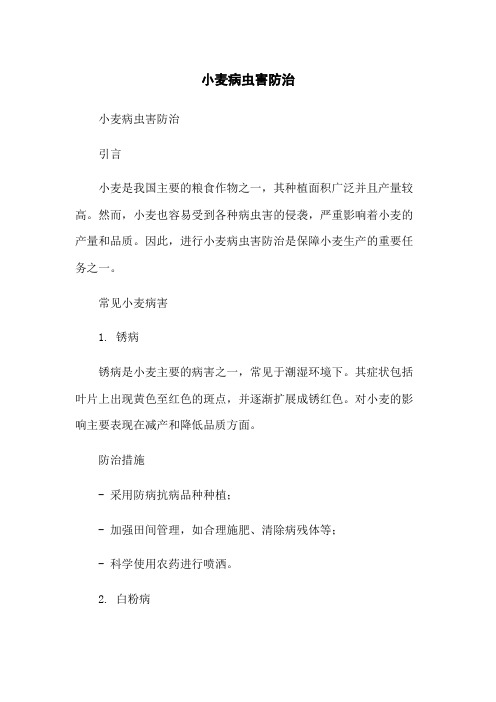 小麦病虫害防治

小麦病虫害防治

引言

小麦是我国主要的粮食作物之一，其种植面积广泛并且产量较高。然而，小麦也容易受到各种病虫害的侵袭，严重影响着小麦的产量和品质。因此，进行小麦病虫害防治是保障小麦生产的重要任务之一。

常见小麦病害

1. 锈病

锈病是小麦主要的病害之一，常见于潮湿环境下。其症状包括叶片上出现黄色至红色的斑点，并逐渐扩展成锈红色。对小麦的影响主要表现在减产和降低品质方面。

防治措施

- 采用防病抗病品种种植；

- 加强田间管理，如合理施肥、清除病残体等；

- 科学使用农药进行喷洒。

2. 白粉病